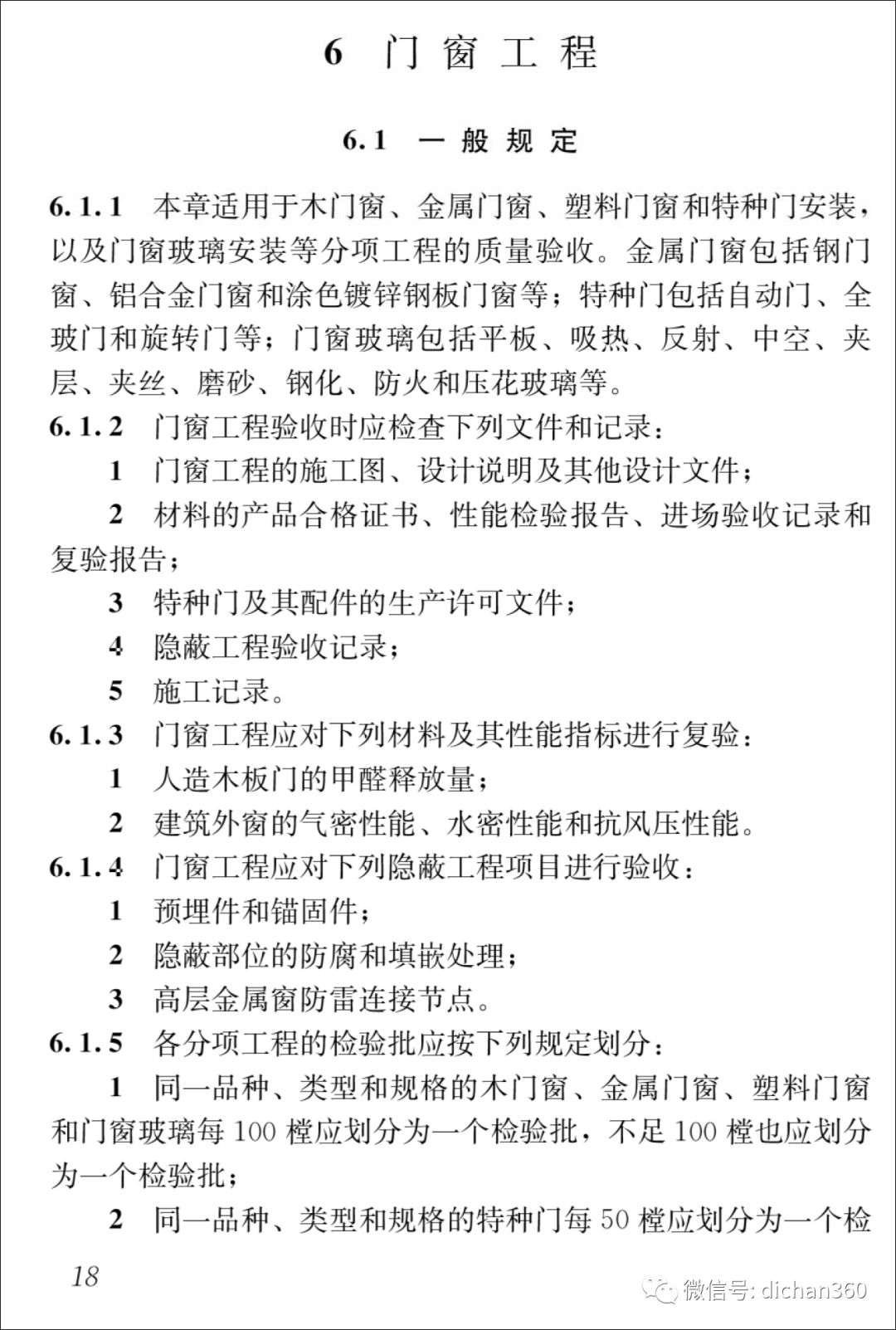 6 门窗工程

6.1 一般规定

6.1.1 本章适用于木门窗、金属门窗、塑料门窗和特种门安装，以及门窗玻璃安装等分项工程的质量验收。金属门窗包括钢门窗、铝合金门窗和涂色镀锌钢板门窗等；特种门包括自动门、全玻门和旋转门等；门窗玻璃包括平板、吸热、反射、中空、夹层、夹丝、磨砂、钢化、防火和压花玻璃等。

6.1.2 门窗工程验收时应检查下列文件和记录：

1 门窗工程的施工图、设计说明及其他设计文件；

2 材料的产品合格证书、性能检验报告、进场验收记录和复验报告；

3 特种门及其配件的生产许可文件；

4 隐蔽工程验收记录；

5 施工记录。

6.1.3 门窗工程应对下列材料及其性能指标进行复验：

1 人造木板门的甲醛释放量；

2 建筑外窗的气密性能、水密性能和抗风压性能。

6.1.4 门窗工程应对下列隐蔽工程项目进行验收：

1 预埋件和锚固件；

2 隐蔽部位的防腐和填嵌处理；

3 高层金属窗防雷连接节点。

6.1.5 各分项工程的检验批应按下列规定划分：

1 同一品种、类型和规格的木门窗、金属门窗、塑料门窗和门窗玻璃每 100 樘应划分为一个检验批，不足 100 樘也应划分为一个检验批；

2 同一品种、类型和规格的特种门每 50 樘应划分为一个检

18

微信号: dichan360